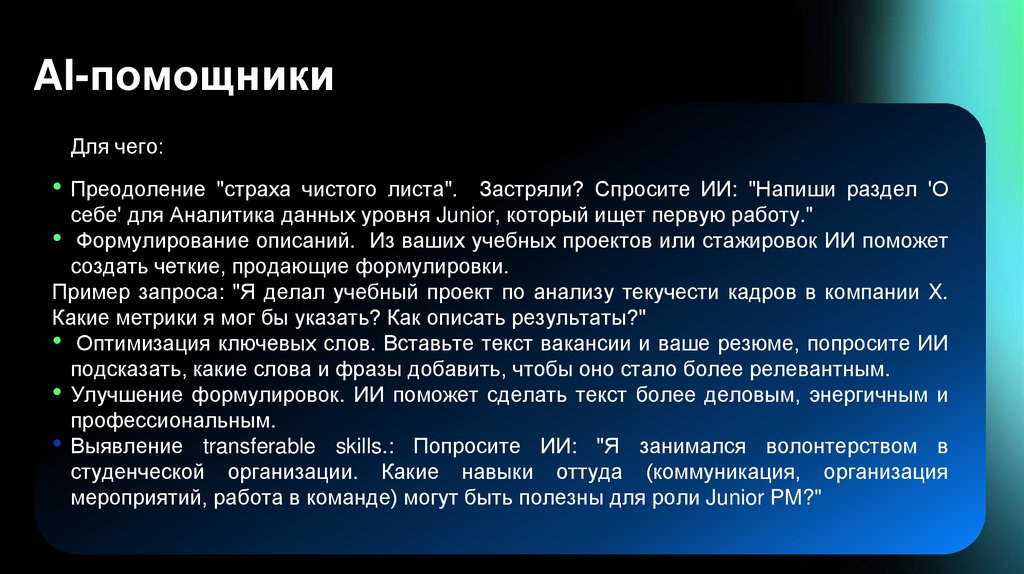 AI-помощники

Для чего:

• Преодоление "страха чистого листа". Застряли? Спросите ИИ: "Напиши раздел 'О себе' для Аналитика данных уровня Junior, который ищет первую работу."
• Формулирование описаний. Из ваших учебных проектов или стажировок ИИ поможет создать четкие, продающие формулировки.
Пример запроса: "Я делал учебный проект по анализу текучести кадров в компании X. Какие метрики я мог бы указать? Как описать результаты?"
• Оптимизация ключевых слов. Вставьте текст вакансии и ваше резюме, попросите ИИ подсказать, какие слова и фразы добавить, чтобы оно стало более релевантным.
• Улучшение формулировок. ИИ поможет сделать текст более деловым, энергичным и профессиональным.
• Выявление transferable skills.: Попросите ИИ: "Я занимался волонтерством в студенческой организации. Какие навыки оттуда (коммуникация, организация мероприятий, работа в команде) могут быть полезны для роли Junior PM?"